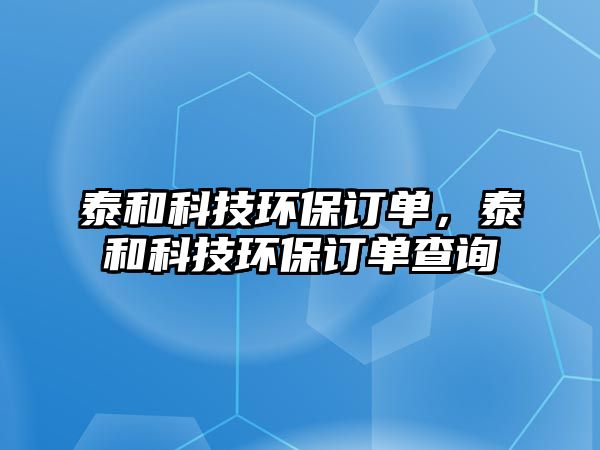 泰和科技环保订单，泰和科技环保订单查询